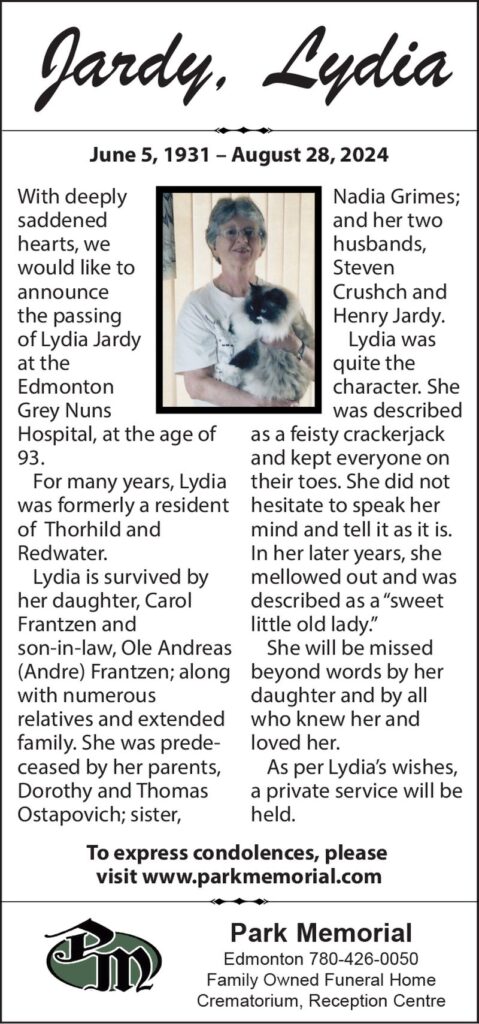 Jardy, Lydia

June 5, 1931 – August 28, 2024

With deeply saddened hearts, we would like to announce the passing of Lydia Jardy at the Edmonton Grey Nuns Hospital, at the age of 93.

For many years, Lydia was formerly a resident of Thorhild and Redwater.

Lydia is survived by her daughter, Carol Frantzen and son-in-law, Ole Andreas (Andre) Frantzen; along with numerous relatives and extended family. She was predeceased by her parents, Dorothy and Thomas Ostapovich; sister, Nadia Grimes; and her two husbands, Steven Crushch and Henry Jardy.

Lydia was quite the character. She was described as a feisty crackerjack and kept everyone on their toes. She did not hesitate to speak her mind and tell it as it is. In her later years, she mellowed out and was described as a "sweet little old lady."

She will be missed beyond words by her daughter and by all who knew her and loved her.

As per Lydia's wishes, a private service will be held.

To express condolences, please visit www.parkmemorial.com

PM

Park Memorial
Edmonton 780-426-0050
Family Owned Funeral Home
Crematorium, Reception Centre